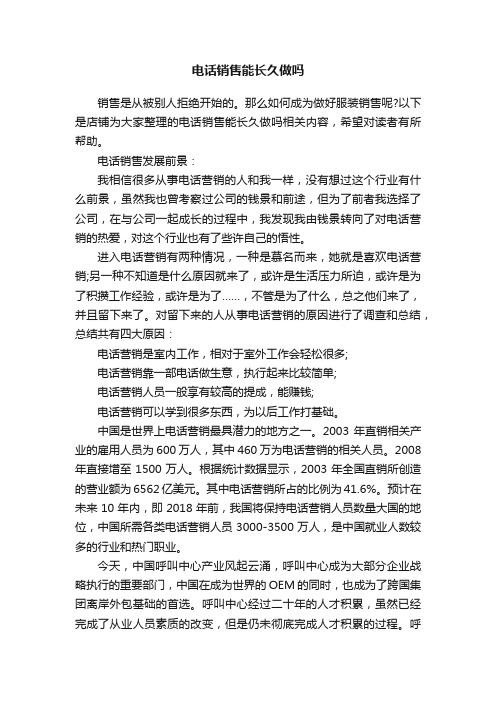 电话销售能长久做吗

销售是从被别人拒绝开始的。那么如何成为做好服装销售呢?以下是店铺为大家整理的电话销售能长久做吗相关内容，希望对读者有所帮助。

电话销售发展前景：

我相信很多从事电话营销的人和我一样，没有想过这个行业有什么前景，虽然我也曾考察过公司的钱景和前途，但为了前者我选择了公司，在与公司一起成长的过程中，我发现我由钱景转向了对电话营销的热爱，对这个行业也有了些许自己的悟性。

进入电话营销有两种情况，一种是慕名而来，她就是喜欢电话营销;另一种不知道是什么原因就来了，或许是生活压力所迫，或许是为了积攒工作经验，或许是为了……，不管是为了什么，总之他们来了，并且留下来了。对留下来的人从事电话营销的原因进行了调查和总结，总结共有四大原因：

电话营销是室内工作，相对于室外工作会轻松很多;

电话营销靠一部电话做生意，执行起来比较简单;

电话营销人员一般享有较高的提成，能赚钱;

电话营销可以学到很多东西，为以后工作打基础。

中国是世界上电话营销最具潜力的地方之一。2003 年直销相关产业的雇用人员为 600 万人，其中 460 万为电话营销的相关人员。2008 年直接增至 1500 万人。根据统计数据显示，2003 年全国直销所创造的营业额为 6562 亿美元。其中电话营销所占的比例为 41.6%。预计在未来 10 年内，即 2018 年前，我国将保持电话营销人员数量大国的地位，中国所需各类电话营销人员 3000-3500 万人，是中国就业人数较多的行业和热门职业。

今天，中国呼叫中心产业风起云涌，呼叫中心成为大部分企业战略执行的重要部门，中国在成为世界的 OEM 的同时，也成为了跨国集团离岸外包基础的首选。呼叫中心经过二十年的人才积累，虽然已经完成了从业人员素质的改变，但是仍未彻底完成人才积累的过程。呼